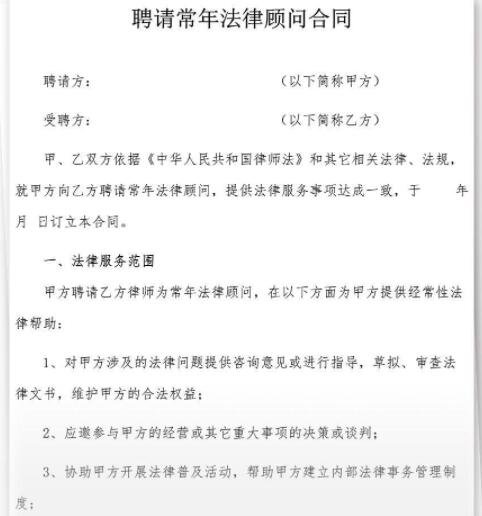 聘请常年法律顾问合同

聘请方：　　　　　　　　　　　　（以下简称甲方）

受聘方：　　　　　　　　　　　　（以下简称乙方）

甲、乙双方依据《中华人民共和国律师法》和其它相关法律、法规，就甲方向乙方聘请常年法律顾问，提供法律服务事项达成一致，于　　年　月　日订立本合同。

一、法律服务范围

甲方聘请乙方律师为常年法律顾问，在以下方面为甲方提供经常性法律帮助：

1、对甲方涉及的法律问题提供咨询意见或进行指导，草拟、审查法律文书，维护甲方的合法权益；

2、应邀参与甲方的经营或其它重大事项的决策或谈判；

3、协助甲方开展法律普及活动，帮助甲方建立内部法律事务管理制度；